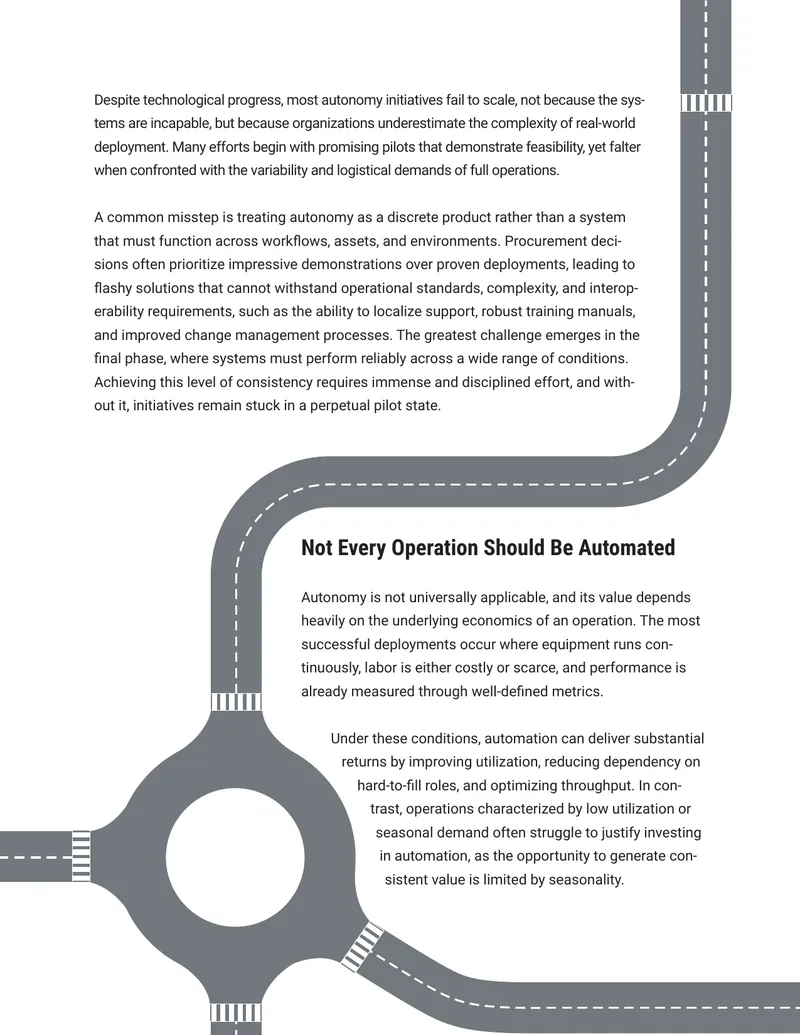 Despite technological progress, most autonomy initiatives fail to scale, not because the systems are incapable, but because organizations underestimate the complexity of real-world deployment. Many efforts begin with promising pilots that demonstrate feasibility, yet falter when confronted with the variability and logistical demands of full operations.

A common misstep is treating autonomy as a discrete product rather than a system that must function across workflows, assets, and environments. Procurement decisions often prioritize impressive demonstrations over proven deployments, leading to flashy solutions that cannot withstand operational standards, complexity, and interoperability requirements, such as the ability to localize support, robust training manuals, and improved change management processes. The greatest challenge emerges in the final phase, where systems must perform reliably across a wide range of conditions. Achieving this level of consistency requires immense and disciplined effort, and without it, initiatives remain stuck in a perpetual pilot state.

Not Every Operation Should Be Automated

Autonomy is not universally applicable, and its value depends heavily on the underlying economics of an operation. The most successful deployments occur where equipment runs continuously, labor is either costly or scarce, and performance is already measured through well-defined metrics.

Under these conditions, automation can deliver substantial returns by improving utilization, reducing dependency on hard-to-fill roles, and optimizing throughput. In contrast, operations characterized by low utilization or seasonal demand often struggle to justify investing in automation, as the opportunity to generate consistent value is limited by seasonality.